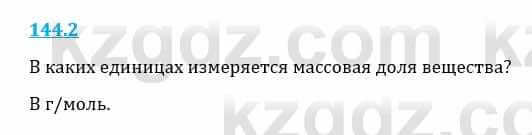 144.2

kzgdz.com kz

В каких единицах измеряется массовая доля вещества?

В г/моль.

kzgdz.co